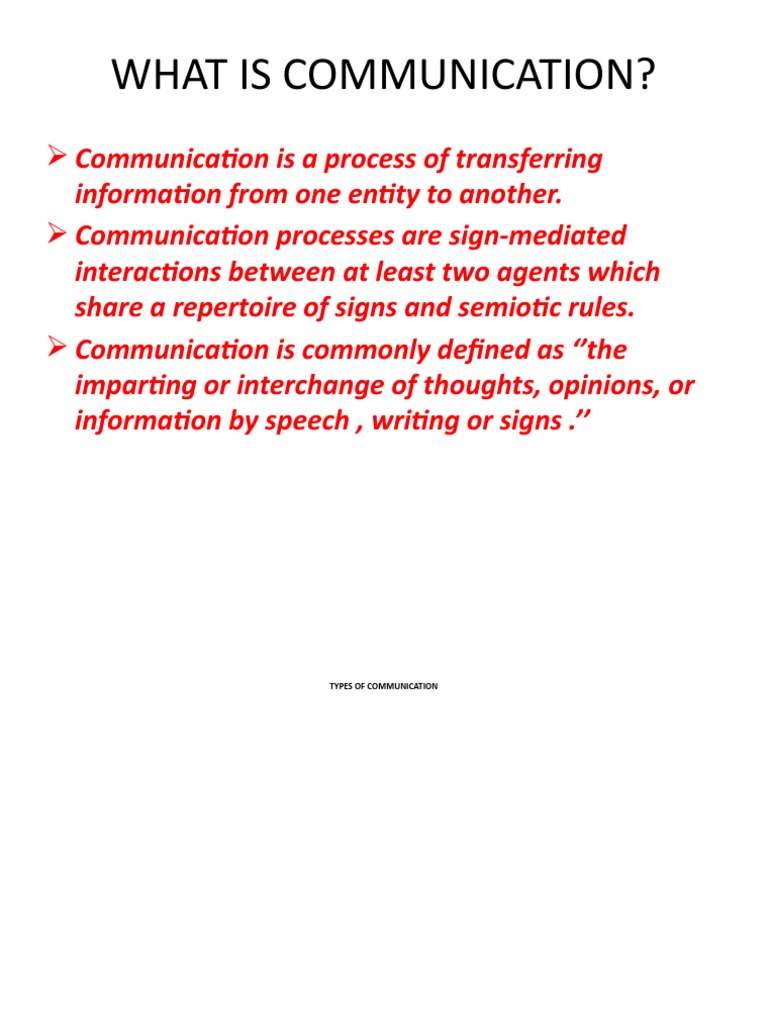 WHAT IS COMMUNICATION?

➢ Communication is a process of transferring information from one entity to another.

➢ Communication processes are sign-mediated interactions between at least two agents which share a repertoire of signs and semiotic rules.

➢ Communication is commonly defined as ‘’the imparting or interchange of thoughts, opinions, or information by speech , writing or signs .’’

TYPES OF COMMUNICATION